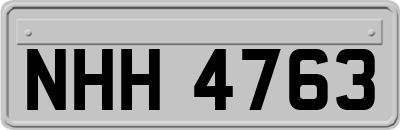 NHH 4763